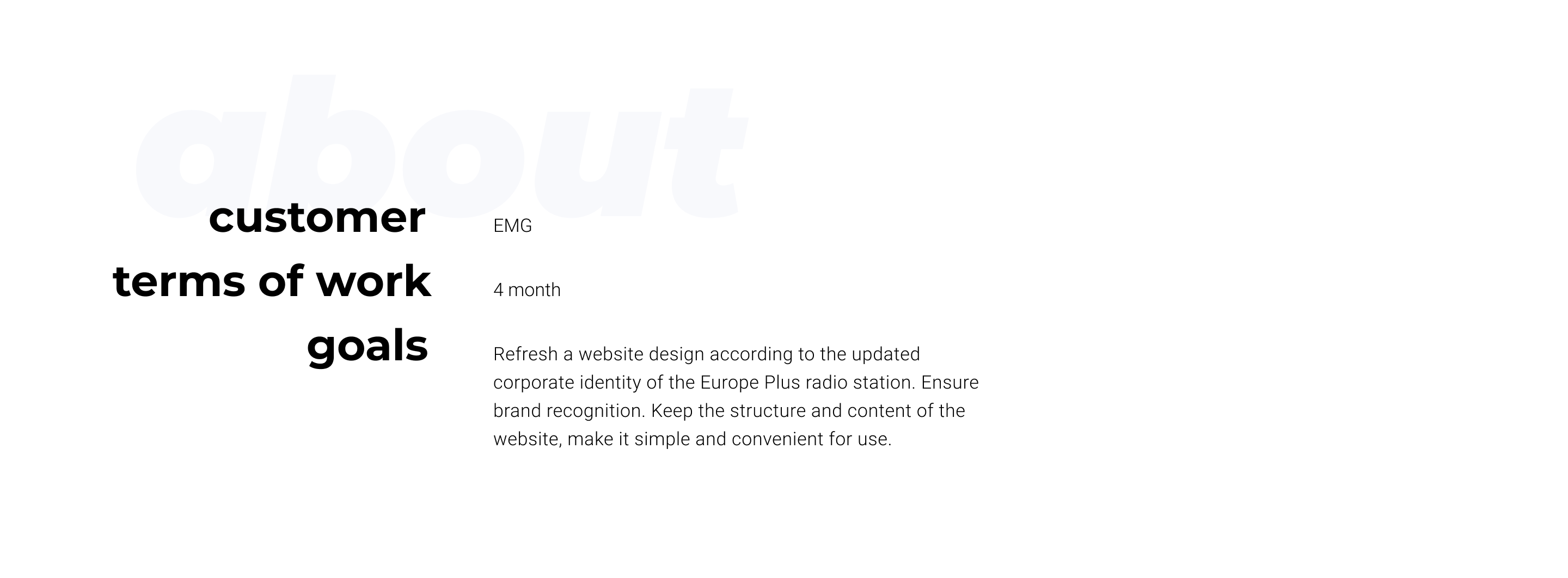 about

customer
EMG

terms of work
4 month

goals
Refresh a website design according to the updated corporate identity of the Europe Plus radio station. Ensure brand recognition. Keep the structure and content of the website, make it simple and convenient for use.